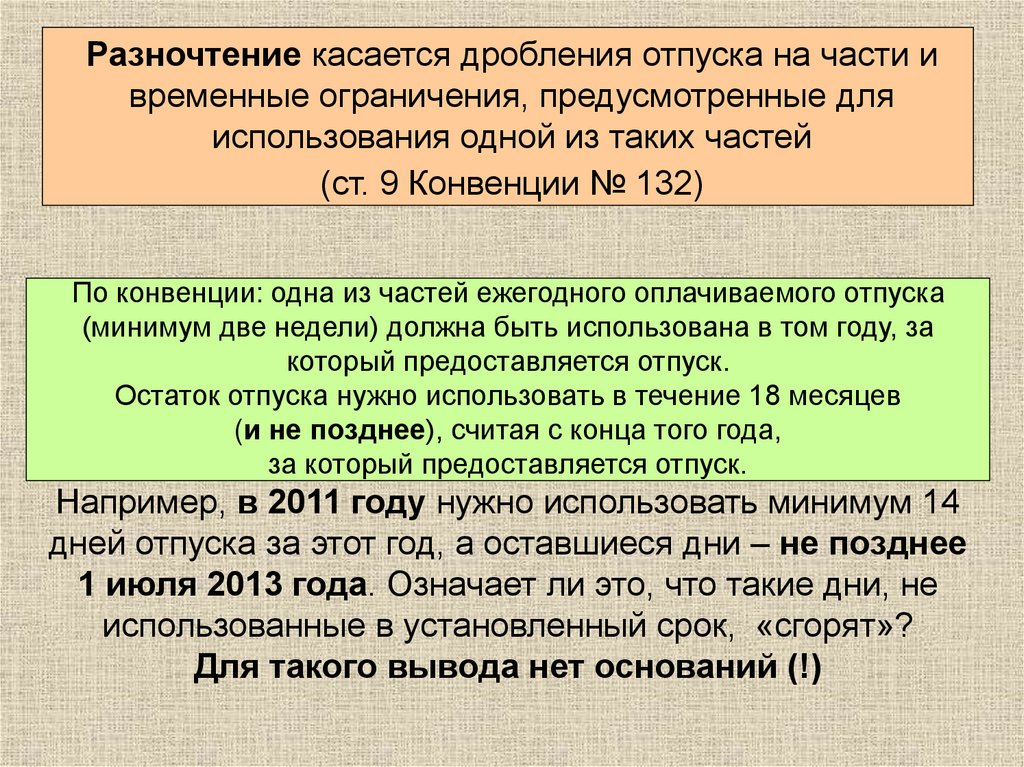 Разночтение касается дробления отпуска на части и временные ограничения, предусмотренные для использования одной из таких частей
(ст. 9 Конвенции № 132)

По конвенции: одна из частей ежегодного оплачиваемого отпуска (минимум две недели) должна быть использована в том году, за который предоставляется отпуск.
Остаток отпуска нужно использовать в течение 18 месяцев (и не позднее), считая с конца того года, за который предоставляется отпуск.

Например, в 2011 году нужно использовать минимум 14 дней отпуска за этот год, а оставшиеся дни – не позднее 1 июля 2013 года. Означает ли это, что такие дни, не использованные в установленный срок, «сгорят»?
Для такого вывода нет оснований (!)